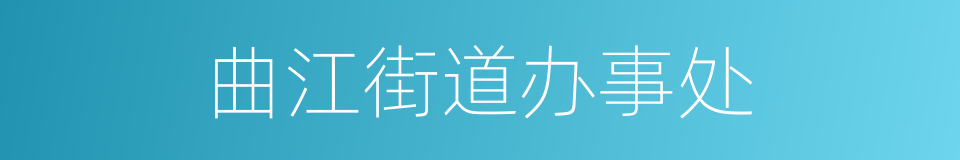 曲江街道办事处